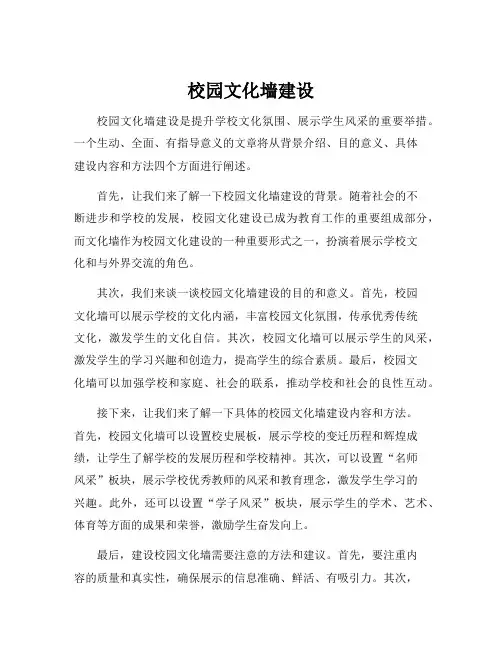 校园文化墙建设

校园文化墙建设是提升学校文化氛围、展示学生风采的重要举措。一个生动、全面、有指导意义的文章将从背景介绍、目的意义、具体建设内容和方法四个方面进行阐述。

首先，让我们来了解一下校园文化墙建设的背景。随着社会的不断进步和学校的发展，校园文化建设已成为教育工作的重要组成部分，而文化墙作为校园文化建设的一种重要形式之一，扮演着展示学校文化和与外界交流的角色。

其次，我们来谈一谈校园文化墙建设的目的和意义。首先，校园文化墙可以展示学校的文化内涵，丰富校园文化氛围，传承优秀传统文化，激发学生的文化自信。其次，校园文化墙可以展示学生的风采，激发学生的学习兴趣和创造力，提高学生的综合素质。最后，校园文化墙可以加强学校和家庭、社会的联系，推动学校和社会的良性互动。

接下来，让我们来了解一下具体的校园文化墙建设内容和方法。首先，校园文化墙可以设置校史展板，展示学校的变迁历程和辉煌成绩，让学生了解学校的发展历程和学校精神。其次，可以设置“名师风采”板块，展示学校优秀教师的风采和教育理念，激发学生学习的兴趣。此外，还可以设置“学子风采”板块，展示学生的学术、艺术、体育等方面的成果和荣誉，激励学生奋发向上。

最后，建设校园文化墙需要注意的方法和建议。首先，要注重内容的质量和真实性，确保展示的信息准确、鲜活、有吸引力。其次，